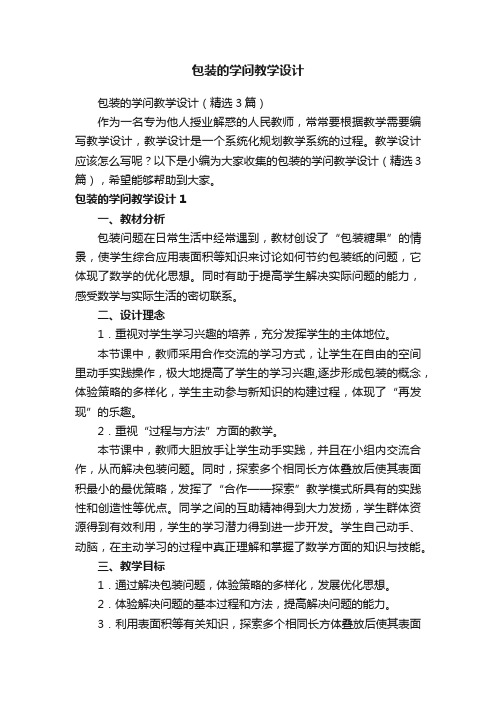 包装的学问教学设计

包装的学问教学设计（精选3篇）

作为一名专为他人授业解惑的人民教师，常常要根据教学需要编写教学设计，教学设计是一个系统化规划教学系统的过程。教学设计应该怎么写呢？以下是小编为大家收集的包装的学问教学设计（精选3篇），希望能够帮助到大家。

包装的学问教学设计1

一、教材分析

包装问题在日常生活中经常遇到，教材创设了“包装糖果”的情景，使学生综合应用表面积等知识来讨论如何节约包装纸的问题，它体现了数学的优化思想。同时有助于提高学生解决实际问题的能力，感受数学与实际生活的密切联系。

二、设计理念

1．重视对学生学习兴趣的培养，充分发挥学生的主体地位。

本节课中，教师采用合作交流的学习方式，让学生在自由的空间里动手实践操作，极大地提高了学生的学习兴趣,逐步形成包装的概念，体验策略的多样化，学生主动参与新知识的构建过程，体现了“再发现”的乐趣。

2．重视“过程与方法”方面的教学。

本节课中，教师大胆放手让学生动手实践，并且在小组内交流合作，从而解决包装问题。同时，探索多个相同长方体叠放后使其表面积最小的最优策略，发挥了“合作——探索”教学模式所具有的实践性和创造性等优点。同学之间的互助精神得到大力发扬，学生群体资源得到有效利用，学生的学习潜力得到进一步开发。学生自己动手、动脑，在主动学习的过程中真正理解和掌握了数学方面的知识与技能。

三、教学目标

1．通过解决包装问题，体验策略的多样化，发展优化思想。

2．体验解决问题的基本过程和方法，提高解决问题的能力。

3．利用表面积等有关知识，探索多个相同长方体叠放后使其表面